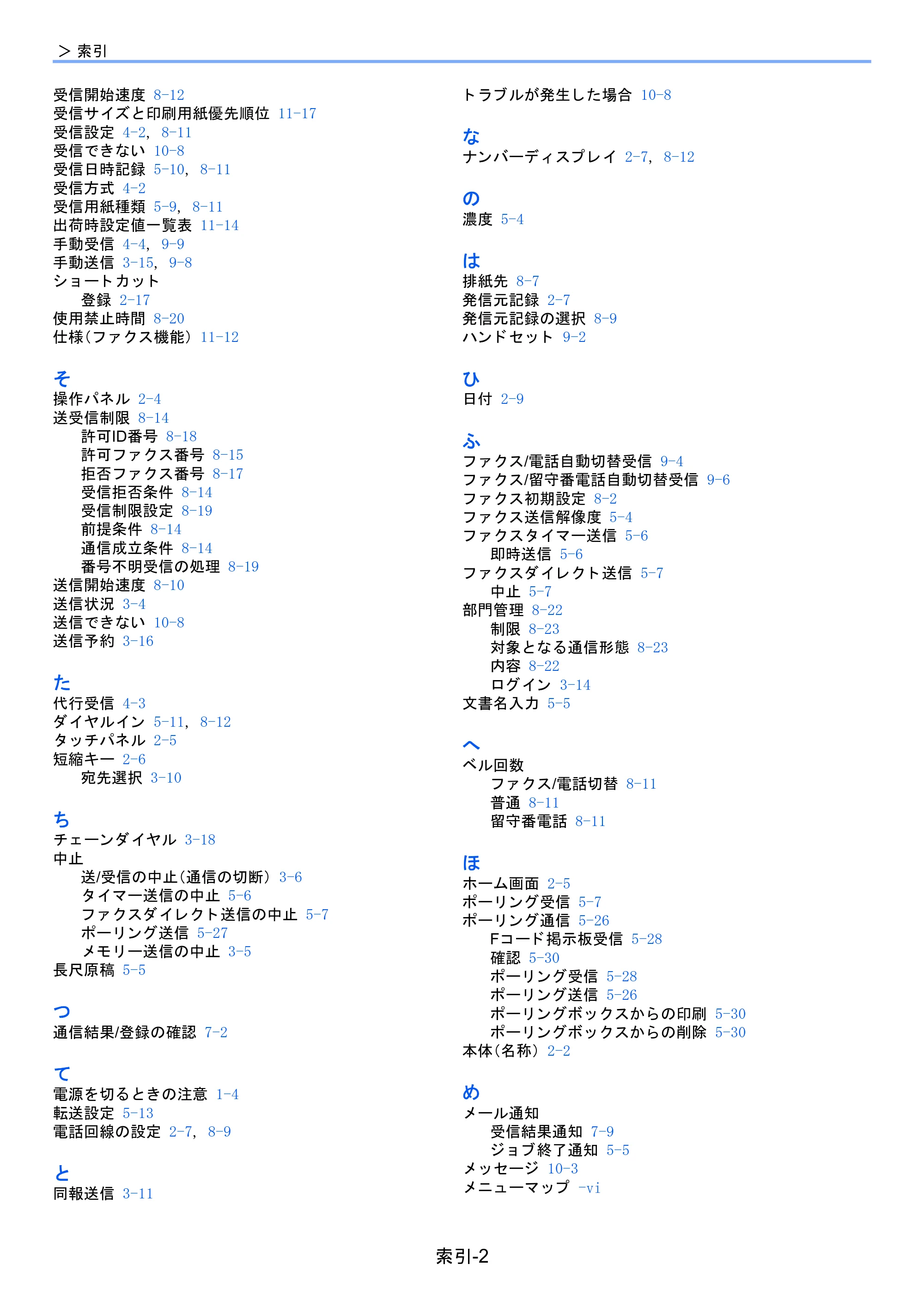 > 索引

受信開始速度 8-12
受信サイズと印刷用紙優先順位 11-17
受信設定 4-2, 8-11
受信できない 10-8
受信日時記録 5-10, 8-11
受信方式 4-2
受信用紙種類 5-9, 8-11
出荷時設定値一覧表 11-14
手動受信 4-4, 9-9
手動送信 3-15, 9-8
ショートカット
登録 2-17
使用禁止時間 8-20
仕様(ファクス機能) 11-12

そ
操作パネル 2-4
送受信制限 8-14
許可ID番号 8-18
許可ファクス番号 8-15
拒否ファクス番号 8-17
受信拒否条件 8-14
受信制限設定 8-19
前提条件 8-14
通信成立条件 8-14
番号不明受信の処理 8-19
送信開始速度 8-10
送信状況 3-4
送信できない 10-8
送信予約 3-16

た
代行受信 4-3
ダイヤルイン 5-11, 8-12
タッチパネル 2-5
短縮キー 2-6
宛先選択 3-10

ち
チェーンダイヤル 3-18
中止
送/受信の中止(通信の切断) 3-6
タイマー送信の中止 5-6
ファクスダイレクト送信の中止 5-7
ポーリング送信 5-27
メモリー送信の中止 3-5
長尺原稿 5-5

つ
通信結果/登録の確認 7-2

て
電源を切るときの注意 1-4
転送設定 5-13
電話回線の設定 2-7, 8-9

と
同報送信 3-11

トラブルが発生した場合 10-8

な
ナンバーディスプレイ 2-7, 8-12

の
濃度 5-4

は
排紙先 8-7
発信元記録 2-7
発信元記録の選択 8-9
ハンドセット 9-2

ひ
日付 2-9

ふ
ファクス/電話自動切替受信 9-4
ファクス/留守番電話自動切替受信 9-6
ファクス初期設定 8-2
ファクス送信解像度 5-4
ファクスタイマー送信 5-6
即時送信 5-6
ファクスダイレクト送信 5-7
中止 5-7
部門管理 8-22
制限 8-23
対象となる通信形態 8-23
内容 8-22
ログイン 3-14
文書名入力 5-5

へ
ベル回数
ファクス/電話切替 8-11
普通 8-11
留守番電話 8-11

ほ
ホーム画面 2-5
ポーリング受信 5-7
ポーリング通信 5-26
Fコード掲示板受信 5-28
確認 5-30
ポーリング受信 5-28
ポーリング送信 5-26
ポーリングボックスからの印刷 5-30
ポーリングボックスからの削除 5-30
本体(名称) 2-2

め
メール通知
受信結果通知 7-9
ジョブ終了通知 5-5
メッセージ 10-3
メニューマップ -vi

索引-2